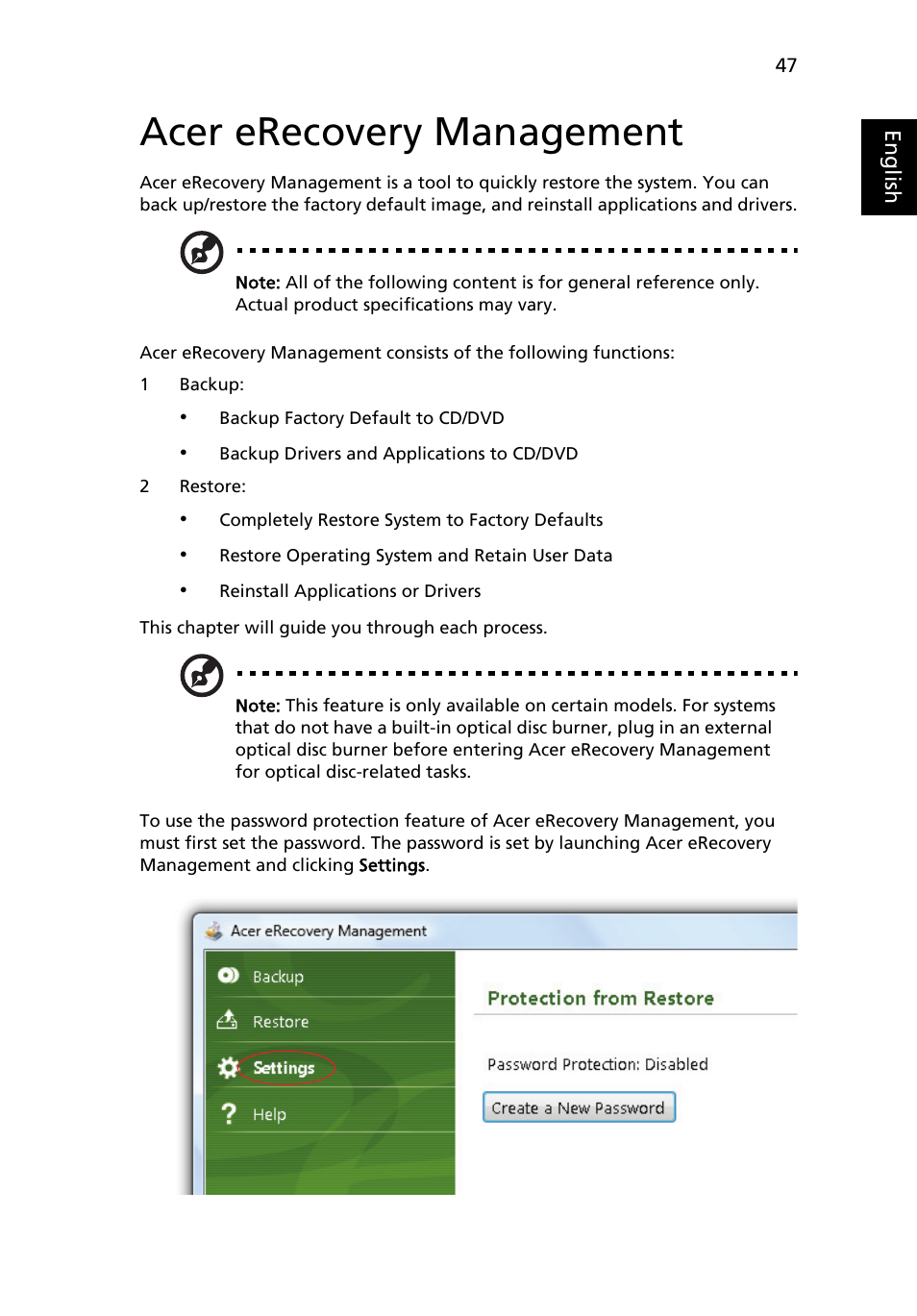 47

English

Acer eRecovery Management

Acer eRecovery Management is a tool to quickly restore the system. You can back up/restore the factory default image, and reinstall applications and drivers.

Note: All of the following content is for general reference only. Actual product specifications may vary.

Acer eRecovery Management consists of the following functions:

1 Backup:

• Backup Factory Default to CD/DVD

• Backup Drivers and Applications to CD/DVD

2 Restore:

• Completely Restore System to Factory Defaults

• Restore Operating System and Retain User Data

• Reinstall Applications or Drivers

This chapter will guide you through each process.

Note: This feature is only available on certain models. For systems that do not have a built-in optical disc burner, plug in an external optical disc burner before entering Acer eRecovery Management for optical disc-related tasks.

To use the password protection feature of Acer eRecovery Management, you must first set the password. The password is set by launching Acer eRecovery Management and clicking Settings.

Acer eRecovery Management

Backup

Restore

Settings

Help

Protection from Restore

Password Protection: Disabled

Create a New Password